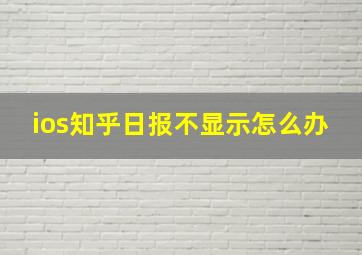 ios知乎日报不显示怎么办